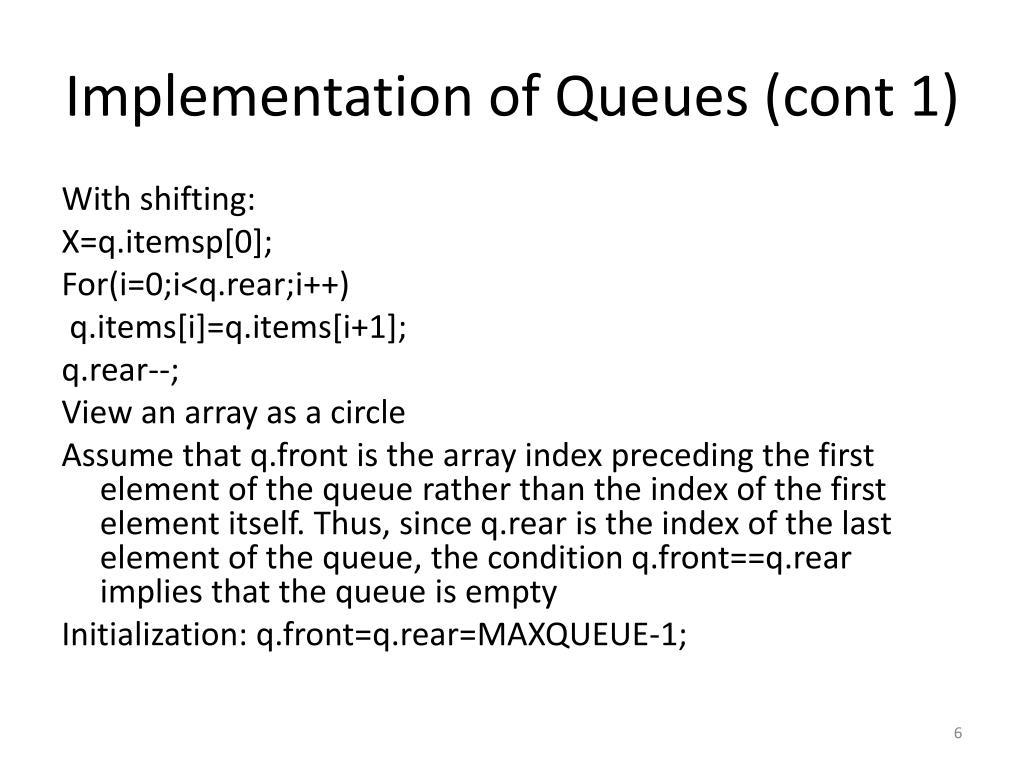 Implementation of Queues (cont 1)

With shifting:

X=q.itemsp[0];

For(i=0;i<q.rear;i++)

q.items[i]=q.items[i+1];

q.rear--;

View an array as a circle

Assume that q.front is the array index preceding the first element of the queue rather than the index of the first element itself. Thus, since q.rear is the index of the last element of the queue, the condition q.front==q.rear implies that the queue is empty

Initialization: q.front=q.rear=MAXQUEUE-1;

6